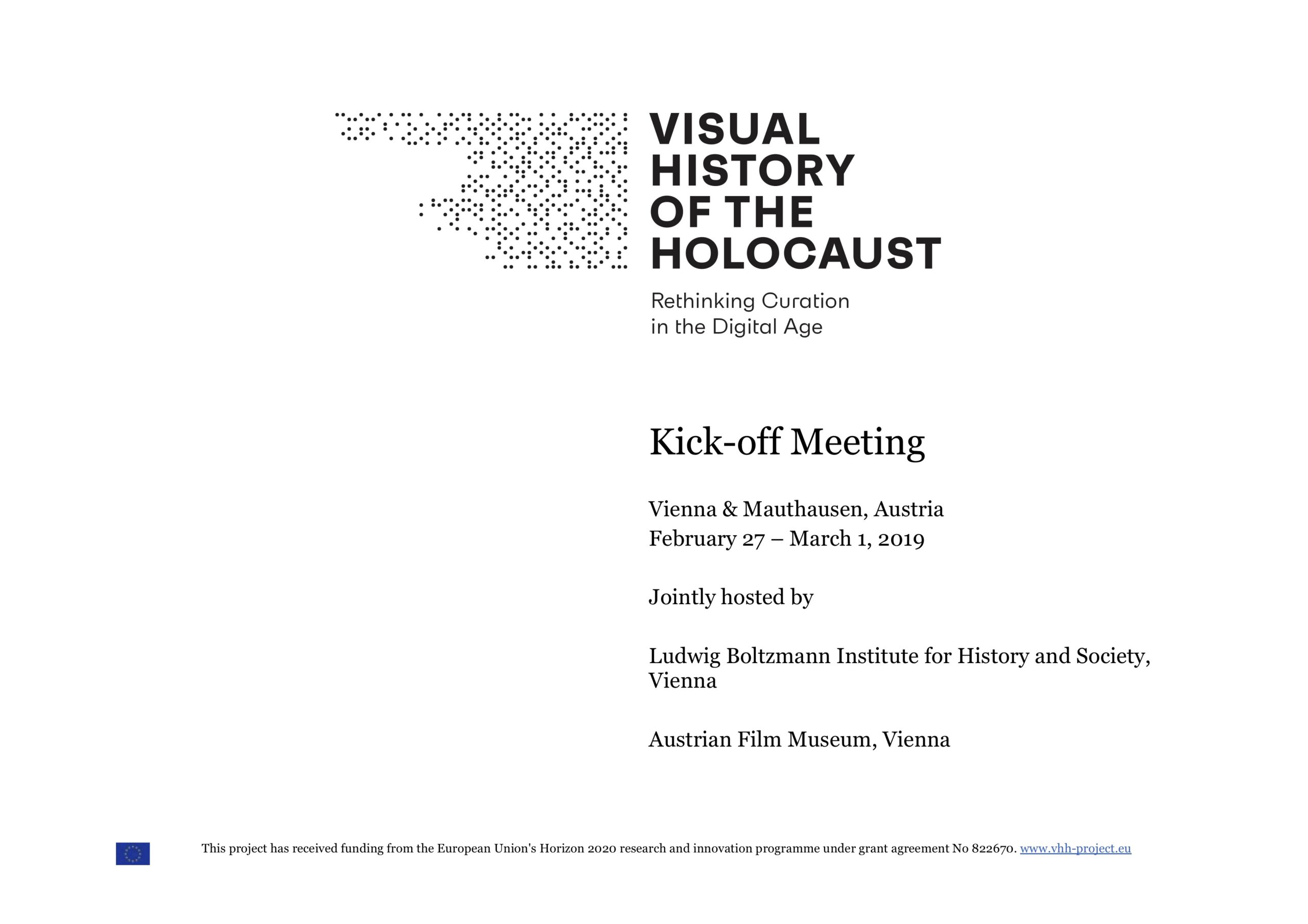 VISUAL HISTORY OF THE HOLOCAUST

Rethinking Curation in the Digital Age

Kick-off Meeting

Vienna & Mauthausen, Austria
February 27 – March 1, 2019

Jointly hosted by

Ludwig Boltzmann Institute for History and Society, Vienna

Austrian Film Museum, Vienna

This project has received funding from the European Union's Horizon 2020 research and innovation programme under grant agreement No 822670. www.vhh-project.eu